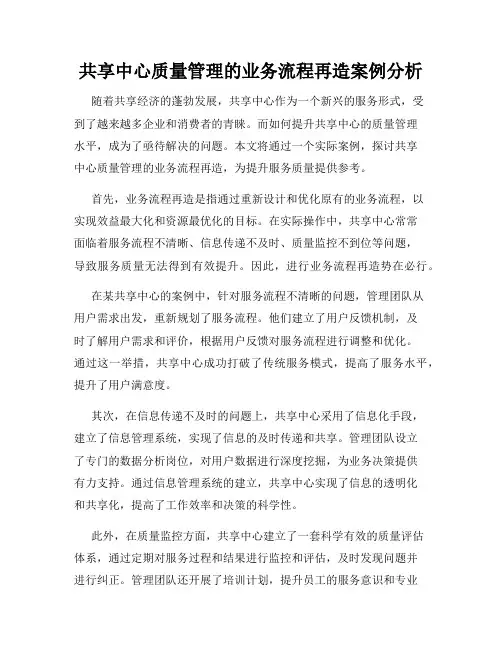 共享中心质量管理的业务流程再造案例分析

随着共享经济的蓬勃发展，共享中心作为一个新兴的服务形式，受到了越来越多企业和消费者的青睐。而如何提升共享中心的质量管理水平，成为了亟待解决的问题。本文将通过一个实际案例，探讨共享中心质量管理的业务流程再造，为提升服务质量提供参考。

首先，业务流程再造是指通过重新设计和优化原有的业务流程，以实现效益最大化和资源最优化的目标。在实际操作中，共享中心常常面临着服务流程不清晰、信息传递不及时、质量监控不到位等问题，导致服务质量无法得到有效提升。因此，进行业务流程再造势在必行。

在某共享中心的案例中，针对服务流程不清晰的问题，管理团队从用户需求出发，重新规划了服务流程。他们建立了用户反馈机制，及时了解用户需求和评价，根据用户反馈对服务流程进行调整和优化。通过这一举措，共享中心成功打破了传统服务模式，提高了服务水平，提升了用户满意度。

其次，在信息传递不及时的问题上，共享中心采用了信息化手段，建立了信息管理系统，实现了信息的及时传递和共享。管理团队设立了专门的数据分析岗位，对用户数据进行深度挖掘，为业务决策提供有力支持。通过信息管理系统的建立，共享中心实现了信息的透明化和共享化，提高了工作效率和决策的科学性。

此外，在质量监控方面，共享中心建立了一套科学有效的质量评估体系，通过定期对服务过程和结果进行监控和评估，及时发现问题并进行纠正。管理团队还开展了培训计划，提升员工的服务意识和专业